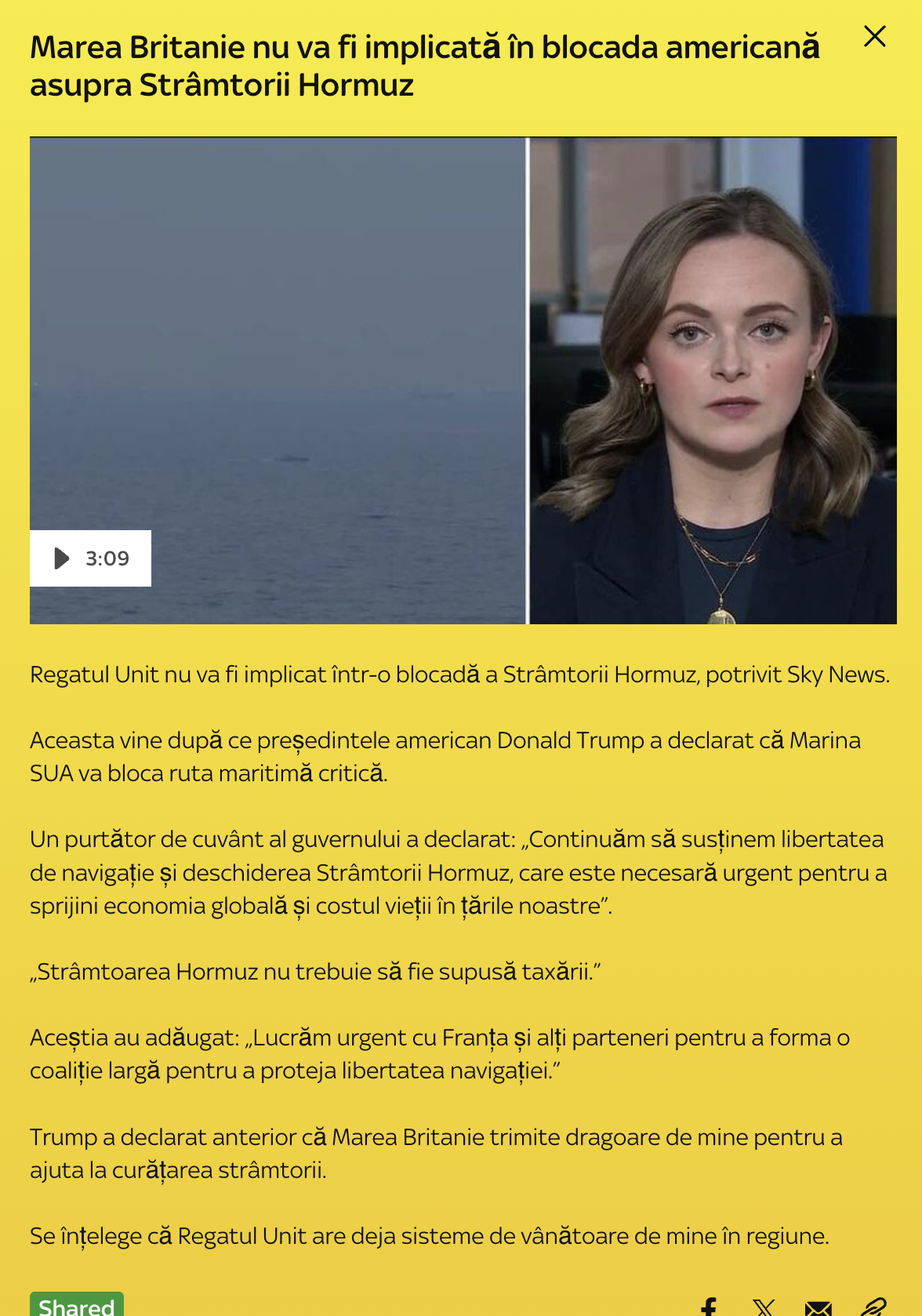 Marea Britanie nu va fi implicată în blocada americană asupra Strâmtorii Hormuz

3:09

Regatul Unit nu va fi implicat într-o blocadă a Strâmtorii Hormuz, potrivit Sky News.

Aceasta vine după ce președintele american Donald Trump a declarat că Marina SUA va bloca ruta maritimă critică.

Un purtător de cuvânt al guvernului a declarat: „Continuăm să susținem libertatea de navigație și deschiderea Strâmtorii Hormuz, care este necesară urgent pentru a sprijini economia globală și costul vieții în țările noastre”.

„Strâmtoarea Hormuz nu trebuie să fie supusă taxării.”

Aceștia au adăugat: „Lucrăm urgent cu Franța și alți parteneri pentru a forma o coaliție largă pentru a proteja libertatea navigației.”

Trump a declarat anterior că Marea Britanie trimite dragoare de mine pentru a ajuta la curățarea strâmtorii.

Se înțelege că Regatul Unit are deja sisteme de vânătoare de mine în regiune.

Shared